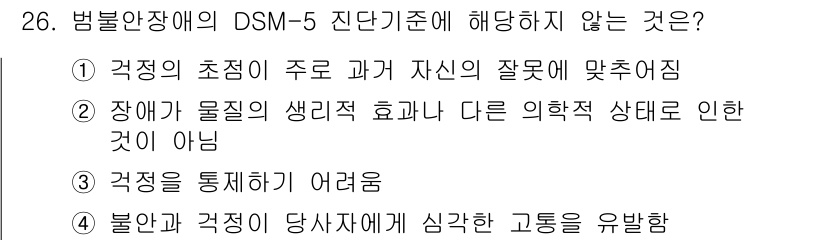 26. 범불안장애의 DSM-5 진단기준에 해당하지 않는 것은?

① 걱정의 초점이 주로 과거 자신의 잘못에 맞추어짐

② 장애가 물질의 생리적 효과나 다른 의학적 상태로 인한 것이 아님

③ 걱정을 통제하기 어려움

④ 불안과 걱정이 당사자에게 심각한 고통을 유발함